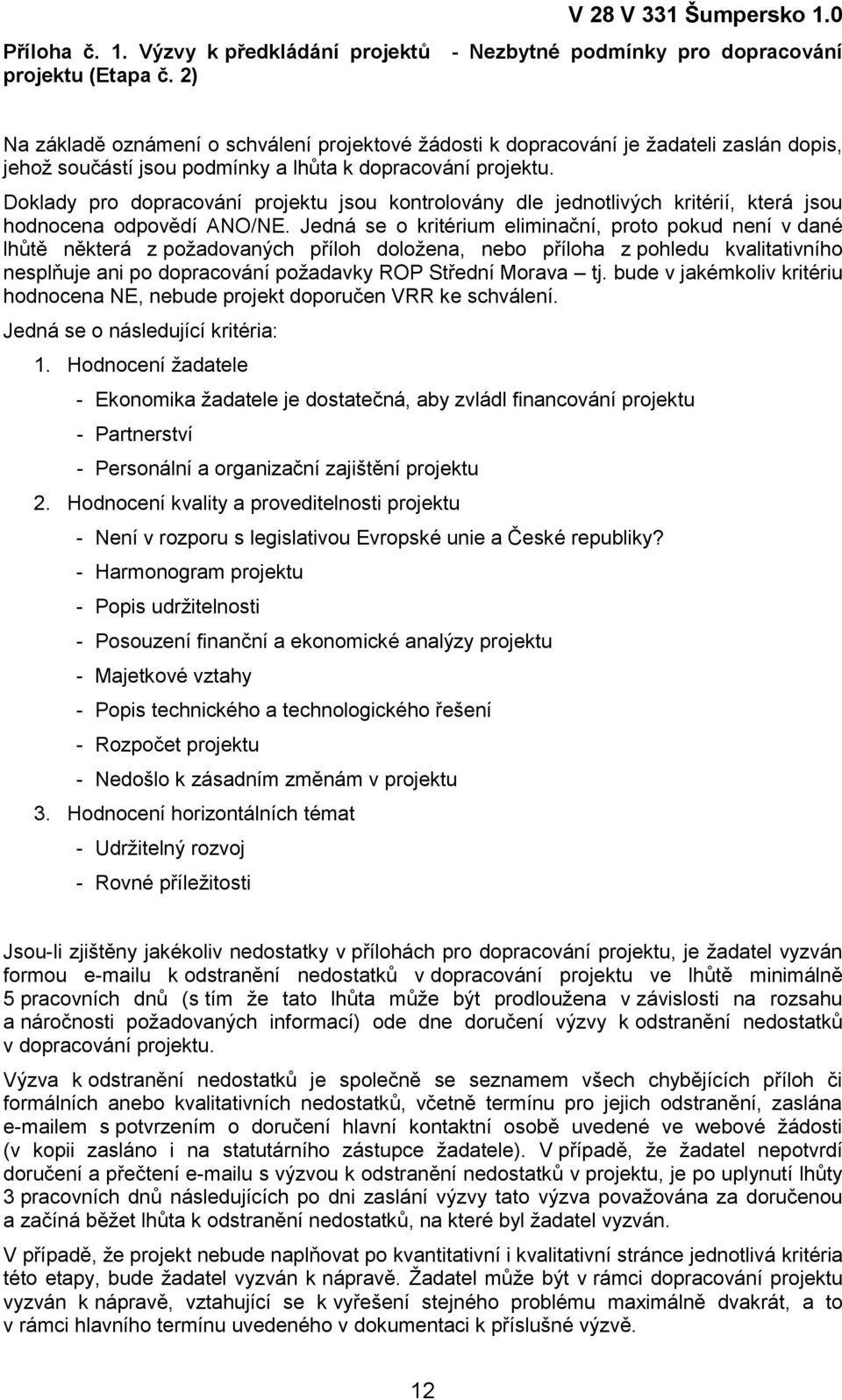 V 28 V 331 Šumpersko 1.0

Příloha č. 1. Výzvy k předkládání projektů - Nezbytné podmínky pro dopracování projektu (Etapa č. 2)

Na základě oznámení o schválení projektové žádosti k dopracování je žadateli zaslán dopis, jehož součástí jsou podmínky a lhůta k dopracování projektu.

Doklady pro dopracování projektu jsou kontrolovány dle jednotlivých kritérií, která jsou hodnocena odpovědí ANO/NE. Jedná se o kritérium eliminační, proto pokud není v dané lhůtě některá z požadovaných příloh doložena, nebo příloha z pohledu kvalitativního nesplňuje ani po dopracování požadavky ROP Střední Morava – tj. bude v jakémkoliv kritériu hodnocena NE, nebude projekt doporučen VRR ke schválení.

Jedná se o následující kritéria:

1. Hodnocení žadatele
- Ekonomika žadatele je dostatečná, aby zvládl financování projektu
- Partnerství
- Personální a organizační zajištění projektu

2. Hodnocení kvality a proveditelnosti projektu
- Není v rozporu s legislativou Evropské unie a České republiky?
- Harmonogram projektu
- Popis udržitelnosti
- Posouzení finanční a ekonomické analýzy projektu
- Majetkové vztahy
- Popis technického a technologického řešení
- Rozpočet projektu
- Nedošlo k zásadním změnám v projektu

3. Hodnocení horizontálních témat
- Udržitelný rozvoj
- Rovné příležitosti

Jsou-li zjištěny jakékoliv nedostatky v přílohách pro dopracování projektu, je žadatel vyzván formou e-mailu k odstranění nedostatků v dopracování projektu ve lhůtě minimálně 5 pracovních dnů (s tím že tato lhůta může být prodloužena v závislosti na rozsahu a náročnosti požadovaných informací) ode dne doručení výzvy k odstranění nedostatků v dopracování projektu.

Výzva k odstranění nedostatků je společně se seznamem všech chybějících příloh či formálních anebo kvalitativních nedostatků, včetně termínu pro jejich odstranění, zaslána e-mailem s potvrzením o doručení hlavní kontaktní osobě uvedené ve webové žádosti (v kopii zasláno i na statutárního zástupce žadatele). V případě, že žadatel nepotvrdí doručení a přečtení e-mailu s výzvou k odstranění nedostatků v projektu, je po uplynutí lhůty 3 pracovních dnů následujících po dni zaslání výzvy tato výzva považována za doručenou a začíná běžet lhůta k odstranění nedostatků, na které byl žadatel vyzván.

V případě, že projekt nebude naplňovat po kvantitativní i kvalitativní stránce jednotlivá kritéria této etapy, bude žadatel vyzván k nápravě. Žadatel může být v rámci dopracování projektu vyzván k nápravě, vztahující se k vyřešení stejného problému maximálně dvakrát, a to v rámci hlavního termínu uvedeného v dokumentaci k příslušné výzvě.

12